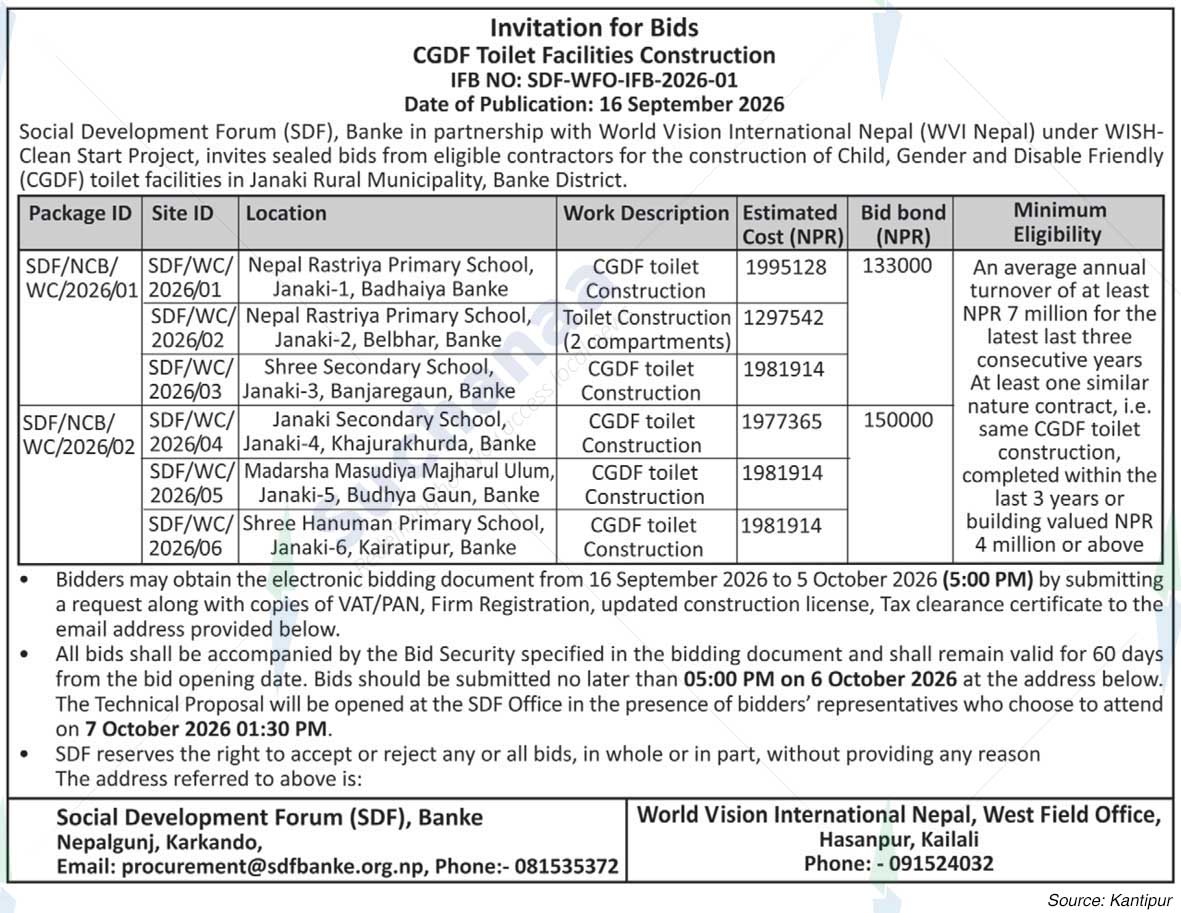 Invitation for Bids
CGDF Toilet Facilities Construction
IFB NO: SDF-WFO-IFB-2026-01
Date of Publication: 16 September 2026

Social Development Forum (SDF), Banke in partnership with World Vision International Nepal (WVI Nepal) under WISH-Clean Start Project, invites sealed bids from eligible contractors for the construction of Child, Gender and Disable Friendly (CGDF) toilet facilities in Janaki Rural Municipality, Banke District.

| Package ID | Site ID | Location | Work Description | Estimated Cost (NPR) | Bid bond (NPR) | Minimum Eligibility |
|---|---|---|---|---|---|---|
| SDF/NCB/ WC/2026/01 | SDF/WC/ 2026/01 | Nepal Rastriya Primary School, Janaki-1, Badhaiya Banke | CGDF toilet Construction | 1995128 | 133000 | An average annual turnover of at least NPR 7 million for the latest last three consecutive years At least one similar nature contract, i.e. same CGDF toilet construction, completed within the last 3 years or building valued NPR 4 million or above |
| | SDF/WC/ 2026/02 | Nepal Rastriya Primary School, Janaki-2, Belbhar, Banke | Toilet Construction (2 compartments) | 1297542 | | |
| | SDF/WC/ 2026/03 | Shree Secondary School, Janaki-3, Banjaregaun, Banke | CGDF toilet Construction | 1981914 | | |
| SDF/NCB/ WC/2026/02 | SDF/WC/ 2026/04 | Janaki Secondary School, Janaki-4, Khajurakhurda, Banke | CGDF toilet Construction | 1977365 | 150000 | |
| | SDF/WC/ 2026/05 | Madarsha Masudiya Majharul Ulum, Janaki-5, Budhya Gaun, Banke | CGDF toilet Construction | 1981914 | | |
| | SDF/WC/ 2026/06 | Shree Hanuman Primary School, Janaki-6, Kairatipur, Banke | CGDF toilet Construction | 1981914 | | |

• Bidders may obtain the electronic bidding document from 16 September 2026 to 5 October 2026 (5:00 PM) by submitting a request along with copies of VAT/PAN, Firm Registration, updated construction license, Tax clearance certificate to the email address provided below.
• All bids shall be accompanied by the Bid Security specified in the bidding document and shall remain valid for 60 days from the bid opening date. Bids should be submitted no later than 05:00 PM on 6 October 2026 at the address below. The Technical Proposal will be opened at the SDF Office in the presence of bidders' representatives who choose to attend on 7 October 2026 01:30 PM.
• SDF reserves the right to accept or reject any or all bids, in whole or in part, without providing any reason
The address referred to above is:

Social Development Forum (SDF), Banke
Nepalgunj, Karkando,
Email: procurement@sdfbanke.org.np, Phone:- 081535372

World Vision International Nepal, West Field Office,
Hasanpur, Kailali
Phone: - 091524032

Source: Kantipur